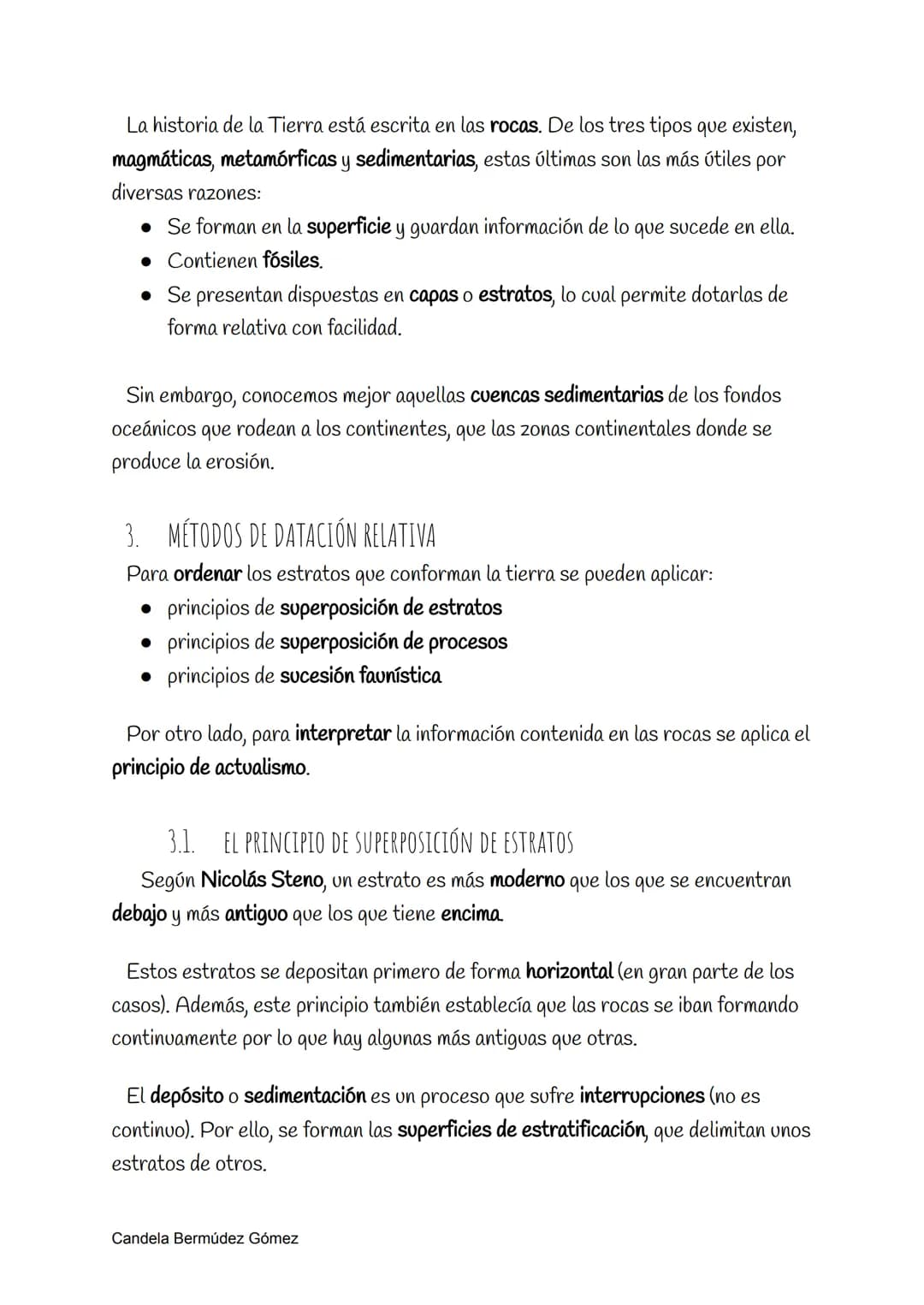 La historia de la Tierra está escrita en las rocas. De los tres tipos que existen, magmáticas, metamórficas y sedimentarias, estas últimas son las más útiles por diversas razones:

• Se forman en la superficie y guardan información de lo que sucede en ella.
• Contienen fósiles.
• Se presentan dispuestas en capas o estratos, lo cual permite dotarlas de forma relativa con facilidad.

Sin embargo, conocemos mejor aquellas cuencas sedimentarias de los fondos oceánicos que rodean a los continentes, que las zonas continentales donde se produce la erosión.

3. MÉTODOS DE DATACIÓN RELATIVA

Para ordenar los estratos que conforman la tierra se pueden aplicar:

• principios de superposición de estratos
• principios de superposición de procesos
• principios de sucesión faunística

Por otro lado, para interpretar la información contenida en las rocas se aplica el principio de actualismo.

3.1. EL PRINCIPIO DE SUPERPOSICIÓN DE ESTRATOS

Según Nicolás Steno, un estrato es más moderno que los que se encuentran debajo y más antiguo que los que tiene encima.

Estos estratos se depositan primero de forma horizontal (en gran parte de los casos). Además, este principio también establecía que las rocas se iban formando continuamente por lo que hay algunas más antiguas que otras.

El depósito o sedimentación es un proceso que sufre interrupciones (no es continuo). Por ello, se forman las superficies de estratificación, que delimitan unos estratos de otros.

Candela Bermúdez Gómez